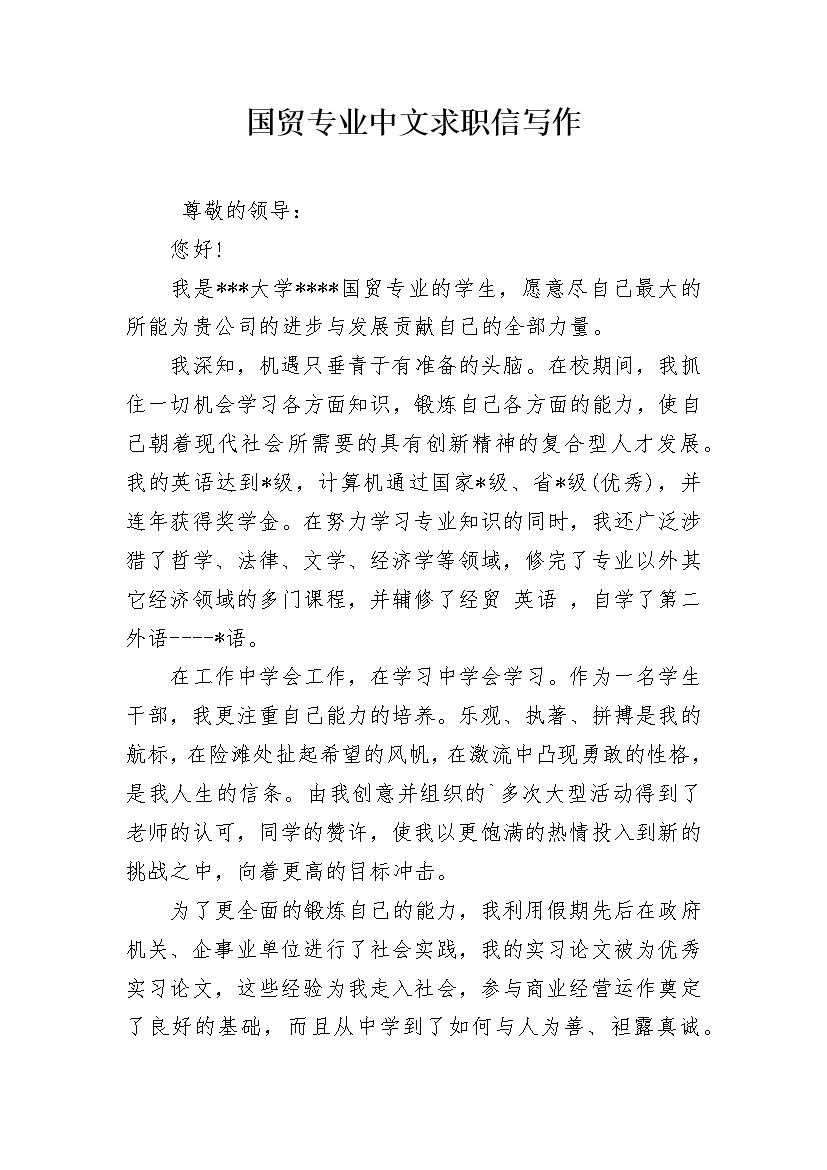 国贸专业中文求职信写作

尊敬的领导：

您好！

我是***大学****国贸专业的学生，愿意尽自己最大的所能为贵公司的进步与发展贡献自己的全部力量。

我深知，机遇只垂青于有准备的头脑。在校期间，我抓住一切机会学习各方面知识，锻炼自己各方面的能力，使自己朝着现代社会所需要的具有创新精神的复合型人才发展。我的英语达到*级，计算机通过国家*级、省*级(优秀)，并连年获得奖学金。在努力学习专业知识的同时，我还广泛涉猎了哲学、法律、文学、经济学等领域，修完了专业以外其它经济领域的多门课程，并辅修了经贸 英语 ，自学了第二外语----*语。

在工作中学会工作，在学习中学会学习。作为一名学生干部，我更注重自己能力的培养。乐观、执著、拼搏是我的航标，在险滩处扯起希望的风帆，在激流中凸现勇敢的性格，是我人生的信条。由我创意并组织的`多次大型活动得到了老师的认可，同学的赞许，使我以更饱满的热情投入到新的挑战之中，向着更高的目标冲击。

为了更全面的锻炼自己的能力，我利用假期先后在政府机关、企事业单位进行了社会实践，我的实习论文被为优秀实习论文，这些经验为我走入社会，参与商业经营运作奠定了良好的基础，而且从中学到了如何与人为善、袒露真诚。